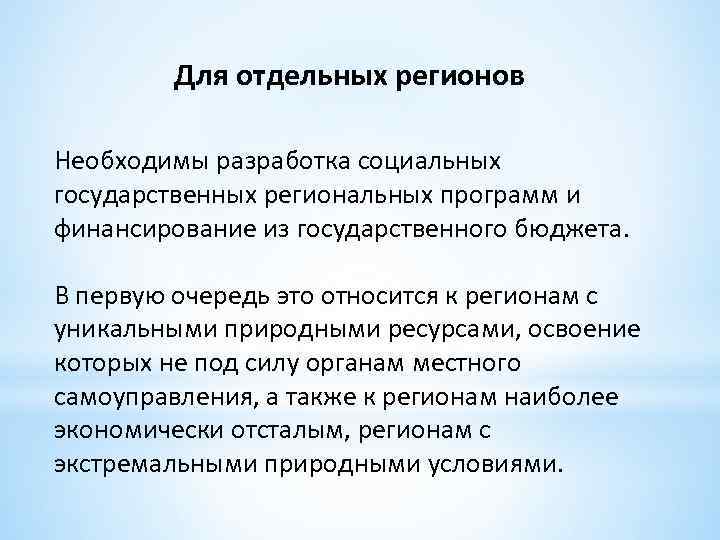 Для отдельных регионов

Необходимы разработка социальных государственных региональных программ и финансирование из государственного бюджета.

В первую очередь это относится к регионам с уникальными природными ресурсами, освоение которых не под силу органам местного самоуправления, а также к регионам наиболее экономически отсталым, регионам с экстремальными природными условиями.